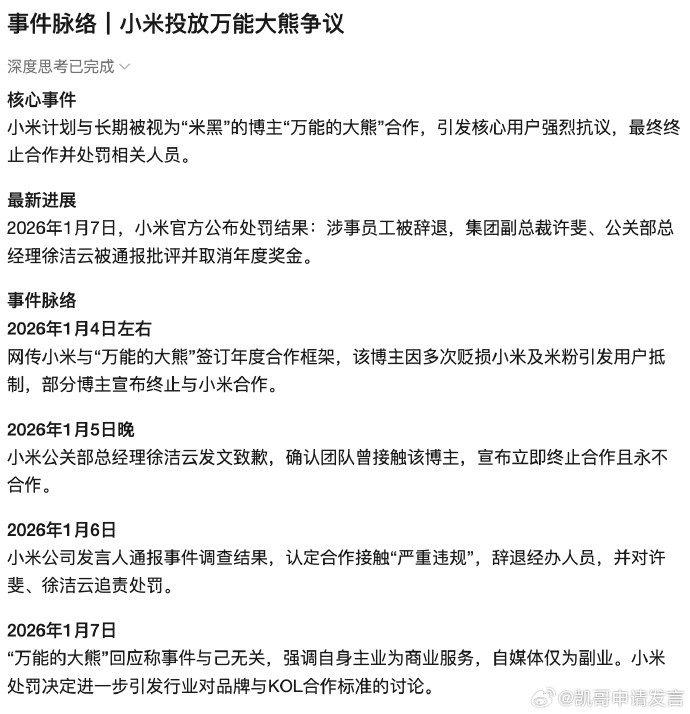 事件脉络｜小米投放万能大熊争议

深度思考已完成

核心事件
小米计划与长期被视为“米黑”的博主“万能的大熊”合作，引发核心用户强烈抗议，最终终止合作并处罚相关人员。

最新进展
2026年1月7日，小米官方公布处罚结果：涉事员工被辞退，集团副总裁许斐、公关部总经理徐洁云被通报批评并取消年度奖金。

事件脉络
2026年1月4日左右
网传小米与“万能的大熊”签订年度合作框架，该博主因多次贬损小米及米粉引发用户抵制，部分博主宣布终止与小米合作。

2026年1月5日晚
小米公关部总经理徐洁云发文致歉，确认团队曾接触该博主，宣布立即终止合作且永不合作。

2026年1月6日
小米公司发言人通报事件调查结果，认定合作接触“严重违规”，辞退经办人员，并对许斐、徐洁云追责处罚。

2026年1月7日
“万能的大熊”回应称事件与己无关，强调自身主业为商业服务，自媒体仅为副业。小米处罚决定进一步引发行业对品牌与KOL合作标准的讨论。

@凯哥申请发言